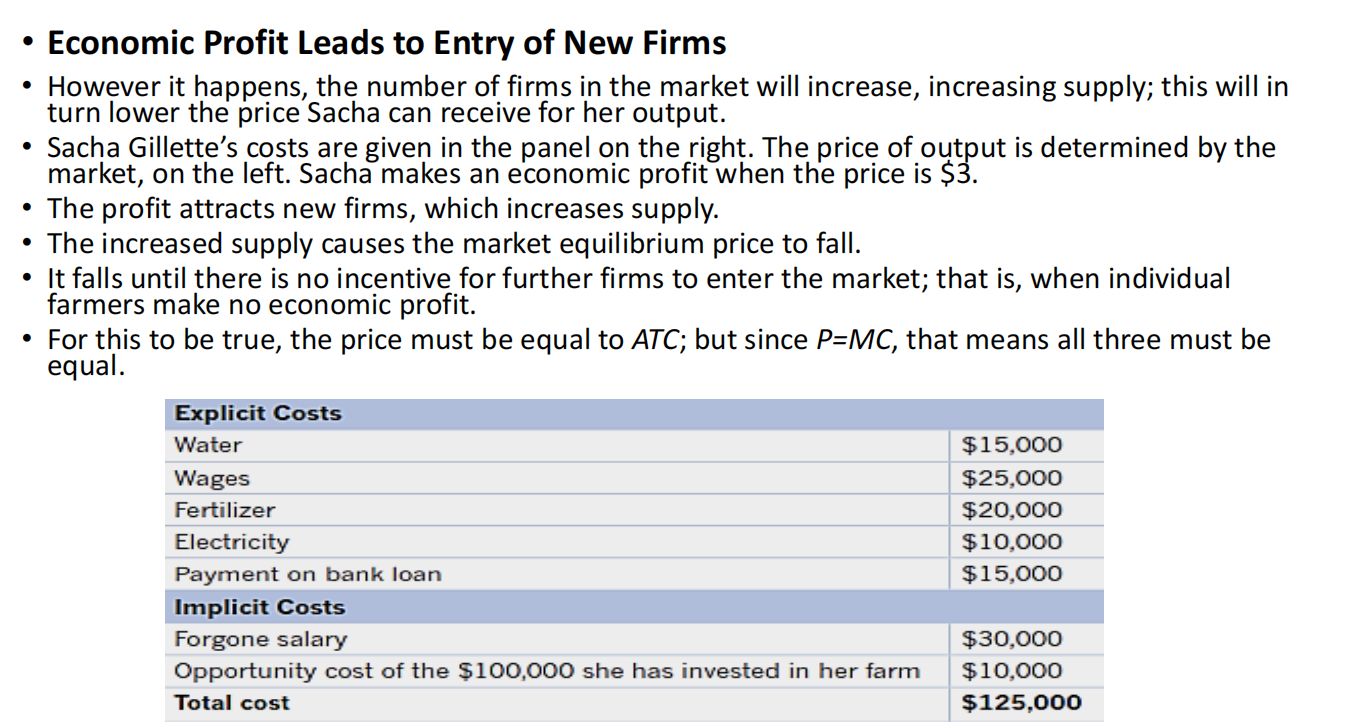 • Economic Profit Leads to Entry of New Firms
• However it happens, the number of firms in the market will increase, increasing supply; this will in turn lower the price Sacha can receive for her output.
• Sacha Gillette's costs are given in the panel on the right. The price of output is determined by the market, on the left. Sacha makes an economic profit when the price is $3.
• The profit attracts new firms, which increases supply.
• The increased supply causes the market equilibrium price to fall.
• It falls until there is no incentive for further firms to enter the market; that is, when individual farmers make no economic profit.
• For this to be true, the price must be equal to ATC; but since P=MC, that means all three must be equal.

| Explicit Costs | |
|---|---|
| Water | $15,000 |
| Wages | $25,000 |
| Fertilizer | $20,000 |
| Electricity | $10,000 |
| Payment on bank loan | $15,000 |
| Implicit Costs | |
| Forgone salary | $30,000 |
| Opportunity cost of the $100,000 she has invested in her farm | $10,000 |
| Total cost | $125,000 |